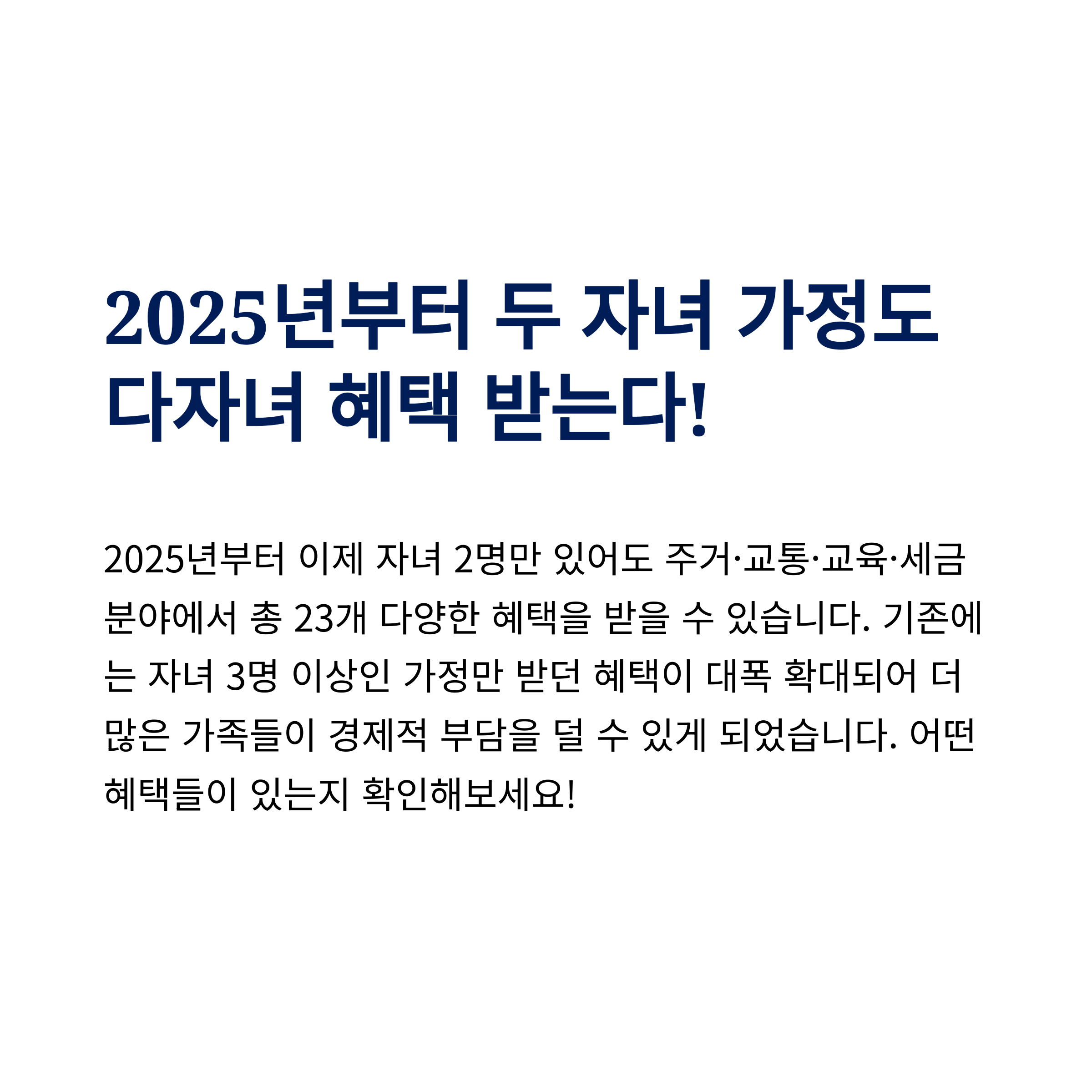 2025년부터 두 자녀 가정도
다자녀 혜택 받는다!

2025년부터 이제 자녀 2명만 있어도 주거·교통·교육·세금 분야에서 총 23개 다양한 혜택을 받을 수 있습니다. 기존에는 자녀 3명 이상인 가정만 받던 혜택이 대폭 확대되어 더 많은 가족들이 경제적 부담을 덜 수 있게 되었습니다. 어떤 혜택들이 있는지 확인해보세요!